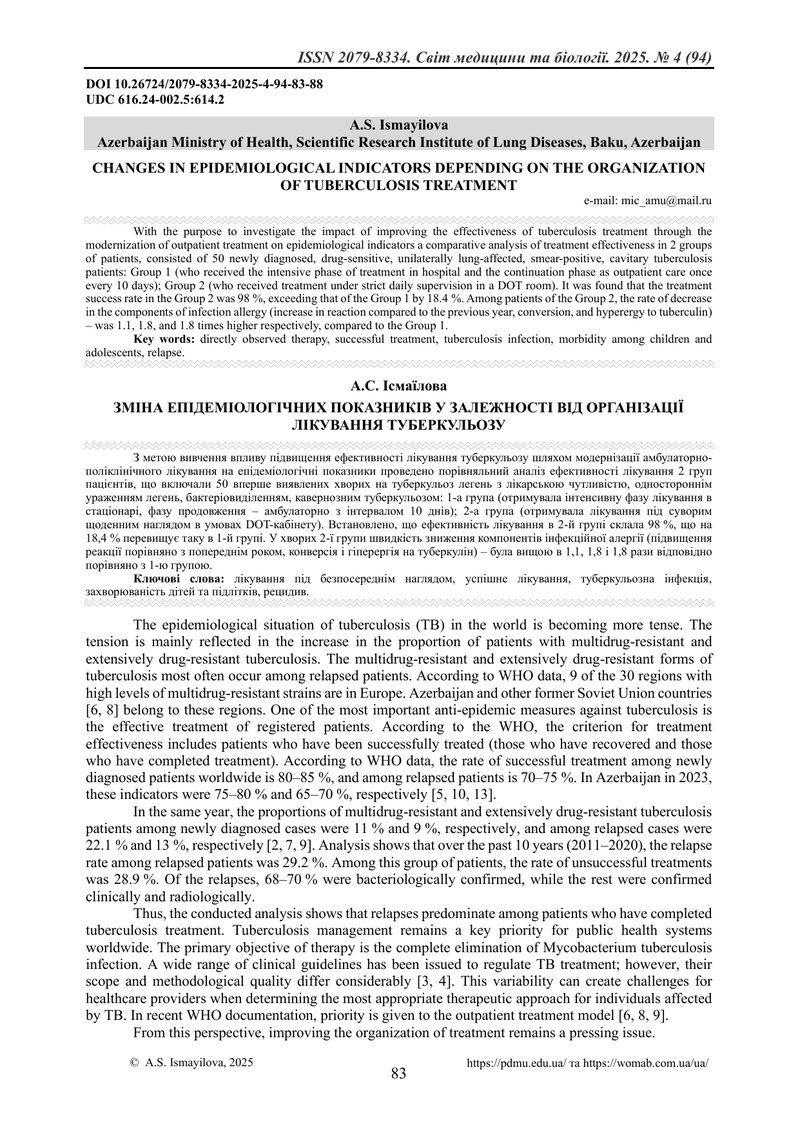 ISSN 2079-8334. Світ медицини та біології. 2025. № 4 (94)

DOI 10.26724/2079-8334-2025-4-94-83-88
UDC 616.24-002.5:614.2

A.S. Ismayilova
Azerbaijan Ministry of Health, Scientific Research Institute of Lung Diseases, Baku, Azerbaijan

CHANGES IN EPIDEMIOLOGICAL INDICATORS DEPENDING ON THE ORGANIZATION OF TUBERCULOSIS TREATMENT

e-mail: mic_amu@mail.ru

With the purpose to investigate the impact of improving the effectiveness of tuberculosis treatment through the modernization of outpatient treatment on epidemiological indicators a comparative analysis of treatment effectiveness in 2 groups of patients, consisted of 50 newly diagnosed, drug-sensitive, unilaterally lung-affected, smear-positive, cavitary tuberculosis patients: Group 1 (who received the intensive phase of treatment in hospital and the continuation phase as outpatient care once every 10 days); Group 2 (who received treatment under strict daily supervision in a DOT room). It was found that the treatment success rate in the Group 2 was 98 %, exceeding that of the Group 1 by 18.4 %. Among patients of the Group 2, the rate of decrease in the components of infection allergy (increase in reaction compared to the previous year, conversion, and hyperergy to tuberculin) – was 1.1, 1.8, and 1.8 times higher respectively, compared to the Group 1.
Key words: directly observed therapy, successful treatment, tuberculosis infection, morbidity among children and adolescents, relapse.

А.С. Ісмаїлова
ЗМІНА ЕПІДЕМІОЛОГІЧНИХ ПОКАЗНИКІВ У ЗАЛЕЖНОСТІ ВІД ОРГАНІЗАЦІЇ ЛІКУВАННЯ ТУБЕРКУЛЬОЗУ

З метою вивчення впливу підвищення ефективності лікування туберкульозу шляхом модернізації амбулаторно-поліклінічного лікування на епідеміологічні показники проведено порівняльний аналіз ефективності лікування 2 груп пацієнтів, що включали 50 вперше виявлених хворих на туберкульоз легень з лікарською чутливістю, одностороннім ураженням легень, бактеріовиділенням, кавернозним туберкульозом: 1-а група (отримувала інтенсивну фазу лікування в стаціонарі, фазу продовження – амбулаторно з інтервалом 10 днів); 2-а група (отримувала лікування під суворим щоденним наглядом в умовах DOT-кабінету). Встановлено, що ефективність лікування в 2-й групі склала 98 %, що на 18,4 % перевищує таку в 1-й групі. У хворих 2-ї групи швидкість зниження компонентів інфекційної алергії (підвищення реакції порівняно з попереднім роком, конверсія і гіперергія на туберкулін) – була вищою в 1,1, 1,8 і 1,8 рази відповідно порівняно з 1-ю групою.
Ключові слова: лікування під безпосереднім наглядом, успішне лікування, туберкульозна інфекція, захворюваність дітей та підлітків, рецидив.

The epidemiological situation of tuberculosis (TB) in the world is becoming more tense. The tension is mainly reflected in the increase in the proportion of patients with multidrug-resistant and extensively drug-resistant tuberculosis. The multidrug-resistant and extensively drug-resistant forms of tuberculosis most often occur among relapsed patients. According to WHO data, 9 of the 30 regions with high levels of multidrug-resistant strains are in Europe. Azerbaijan and other former Soviet Union countries [6, 8] belong to these regions. One of the most important anti-epidemic measures against tuberculosis is the effective treatment of registered patients. According to the WHO, the criterion for treatment effectiveness includes patients who have been successfully treated (those who have recovered and those who have completed treatment). According to WHO data, the rate of successful treatment among newly diagnosed patients worldwide is 80–85 %, and among relapsed patients is 70–75 %. In Azerbaijan in 2023, these indicators were 75–80 % and 65–70 %, respectively [5, 10, 13].

In the same year, the proportions of multidrug-resistant and extensively drug-resistant tuberculosis patients among newly diagnosed cases were 11 % and 9 %, respectively, and among relapsed cases were 22.1 % and 13 %, respectively [2, 7, 9]. Analysis shows that over the past 10 years (2011–2020), the relapse rate among relapsed patients was 29.2 %. Among this group of patients, the rate of unsuccessful treatments was 28.9 %. Of the relapses, 68–70 % were bacteriologically confirmed, while the rest were confirmed clinically and radiologically.

Thus, the conducted analysis shows that relapses predominate among patients who have completed tuberculosis treatment. Tuberculosis management remains a key priority for public health systems worldwide. The primary objective of therapy is the complete elimination of Mycobacterium tuberculosis infection. A wide range of clinical guidelines has been issued to regulate TB treatment; however, their scope and methodological quality differ considerably [3, 4]. This variability can create challenges for healthcare providers when determining the most appropriate therapeutic approach for individuals affected by TB. In recent WHO documentation, priority is given to the outpatient treatment model [6, 8, 9].

From this perspective, improving the organization of treatment remains a pressing issue.

© A.S. Ismayilova, 2025

https://pdmu.edu.ua/ та https://womab.com.ua/ua/

83